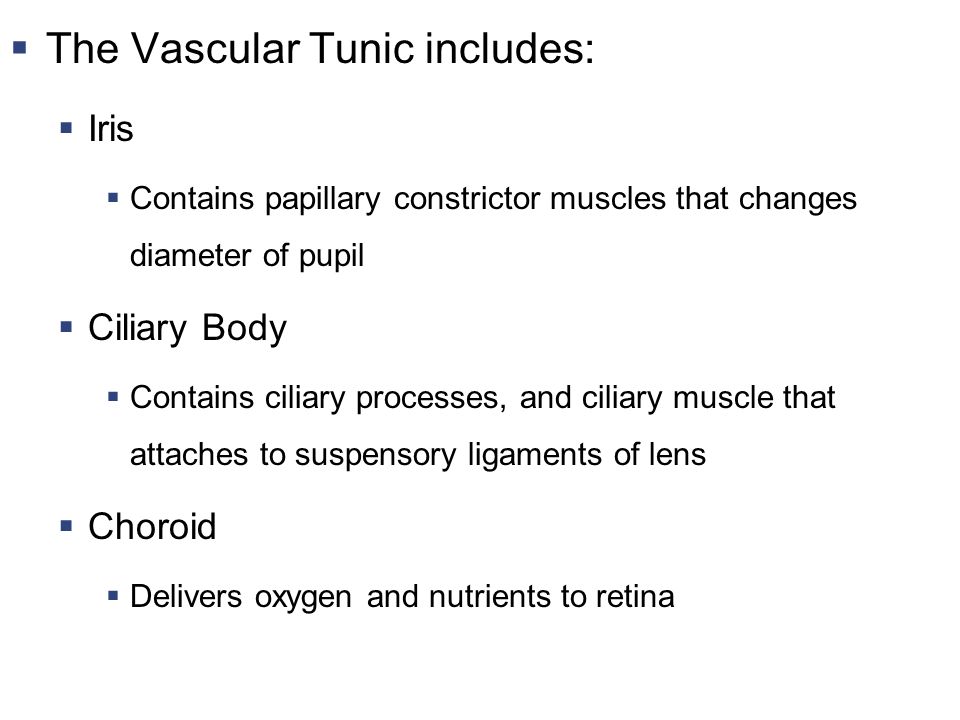 ▪ The Vascular Tunic includes:

▪ Iris

▪ Contains papillary constrictor muscles that changes diameter of pupil

▪ Ciliary Body

▪ Contains ciliary processes, and ciliary muscle that attaches to suspensory ligaments of lens

▪ Choroid

▪ Delivers oxygen and nutrients to retina